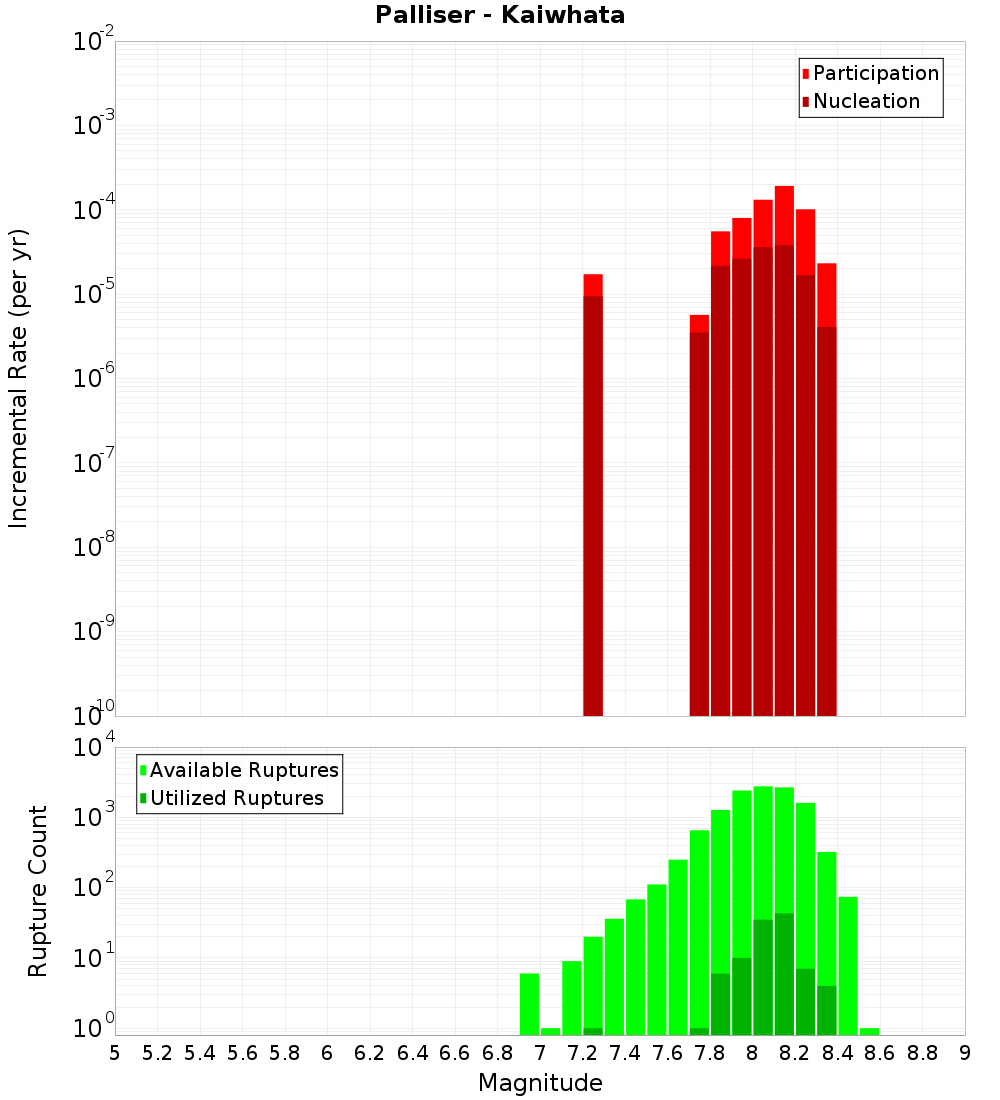 Palliser - Kaiwhata

Participation
Nucleation

Incremental Rate (per yr)

$10^{-2}$
$10^{-3}$
$10^{-4}$
$10^{-5}$
$10^{-6}$
$10^{-7}$
$10^{-8}$
$10^{-9}$
$10^{-10}$

Available Ruptures
Utilized Ruptures

Rupture Count

$10^{4}$
$10^{3}$
$10^{2}$
$10^{1}$
$10^{0}$

5 5.2 5.4 5.6 5.8 6 6.2 6.4 6.6 6.8 7 7.2 7.4 7.6 7.8 8 8.2 8.4 8.6 8.8 9

Magnitude